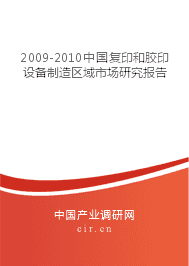 2009-2010中国复印和胶印设备制造区域市场研究报告

中国产业调研网
cir.cn